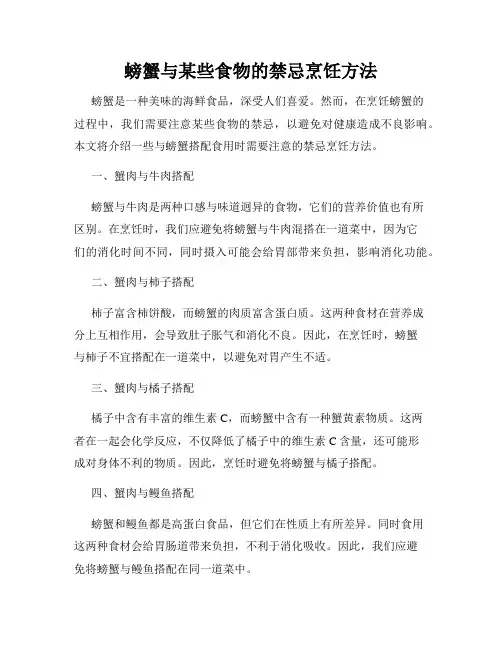 螃蟹与某些食物的禁忌烹饪方法

螃蟹是一种美味的海鲜食品，深受人们喜爱。然而，在烹饪螃蟹的过程中，我们需要注意某些食物的禁忌，以避免对健康造成不良影响。本文将介绍一些与螃蟹搭配食用时需要注意的禁忌烹饪方法。

一、蟹肉与牛肉搭配

螃蟹与牛肉是两种口感与味道迥异的食物，它们的营养价值也有所区别。在烹饪时，我们应避免将螃蟹与牛肉混搭在一道菜中，因为它们的消化时间不同，同时摄入可能会给胃部带来负担，影响消化功能。

二、蟹肉与柿子搭配

柿子富含柿饼酸，而螃蟹的肉质富含蛋白质。这两种食材在营养成分上互相作用，会导致肚子胀气和消化不良。因此，在烹饪时，螃蟹与柿子不宜搭配在一道菜中，以避免对胃产生不适。

三、蟹肉与橘子搭配

橘子中含有丰富的维生素 C，而螃蟹中含有一种蟹黄素物质。这两者在一起会化学反应，不仅降低了橘子中的维生素 C 含量，还可能形成对身体不利的物质。因此，烹饪时避免将螃蟹与橘子搭配。

四、蟹肉与鳗鱼搭配

螃蟹和鳗鱼都是高蛋白食品，但它们在性质上有所差异。同时食用这两种食材会给胃肠道带来负担，不利于消化吸收。因此，我们应避免将螃蟹与鳗鱼搭配在同一道菜中。